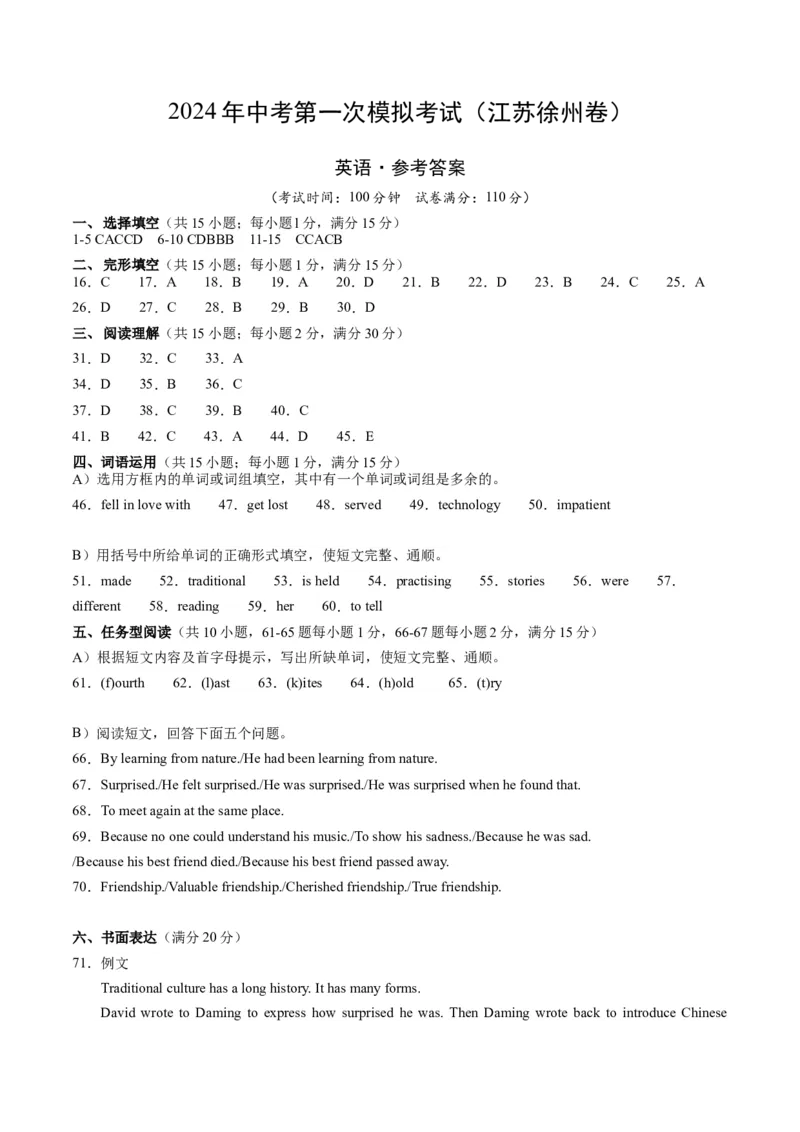 2024年中考第一次模拟考试（江苏徐州卷）

英语·参考答案

（考试时间：100分钟　试卷满分：110分）

一、选择填空（共15小题；每小题1分，满分15分）
1-5 CACCD　6-10 CDBBB　11-15　CCACB

二、完形填空（共15小题；每小题1分，满分15分）
16．C　17．A　18．B　19．A　20．D　21．B　22．D　23．B　24．C　25．A
26．D　27．C　28．B　29．B　30．D

三、阅读理解（共15小题；每小题2分，满分30分）
31．D　32．C　33．A
34．D　35．B　36．C
37．D　38．C　39．B　40．C
41．B　42．C　43．A　44．D　45．E

四、词语运用（共15小题；每小题1分，满分15分）
A）选用方框内的单词或词组填空，其中有一个单词或词组是多余的。
46．fell in love with　47．get lost　48．served　49．technology　50．impatient

B）用括号中所给单词的正确形式填空，使短文完整、通顺。
51．made　52．traditional　53．is held　54．practising　55．stories　56．were　57．different　58．reading　59．her　60．to tell

五、任务型阅读（共10小题，61-65题每小题1分，66-67题每小题2分，满分15分）
A）根据短文内容及首字母提示，写出所缺单词，使短文完整、通顺。
61．(f)ourth　62．(l)ast　63．(k)ites　64．(h)old　65．(t)ry

B）阅读短文，回答下面五个问题。
66．By learning from nature./He had been learning from nature.
67．Surprised./He felt surprised./He was surprised./He was surprised when he found that.
68．To meet again at the same place.
69．Because no one could understand his music./To show his sadness./Because he was sad. /Because his best friend died./Because his best friend passed away.
70．Friendship./Valuable friendship./Cherished friendship./True friendship.

六、书面表达（满分20分）
71．例文
Traditional culture has a long history. It has many forms.
David wrote to Daming to express how surprised he was. Then Daming wrote back to introduce Chinese